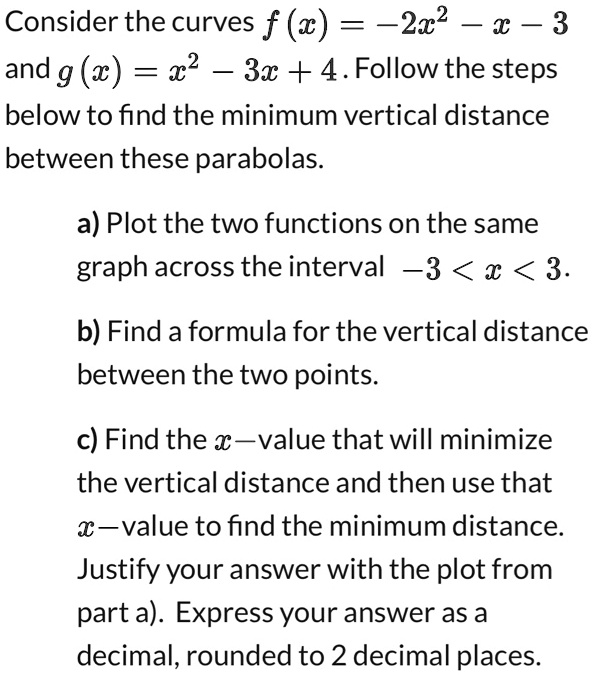 Consider the curves $f(x) = -2x^2 - x - 3$ and $g(x) = x^2 - 3x + 4$. Follow the steps below to find the minimum vertical distance between these parabolas.

a) Plot the two functions on the same graph across the interval $-3 < x < 3$.

b) Find a formula for the vertical distance between the two points.

c) Find the $x-$value that will minimize the vertical distance and then use that $x-$value to find the minimum distance. Justify your answer with the plot from part a). Express your answer as a decimal, rounded to 2 decimal places.